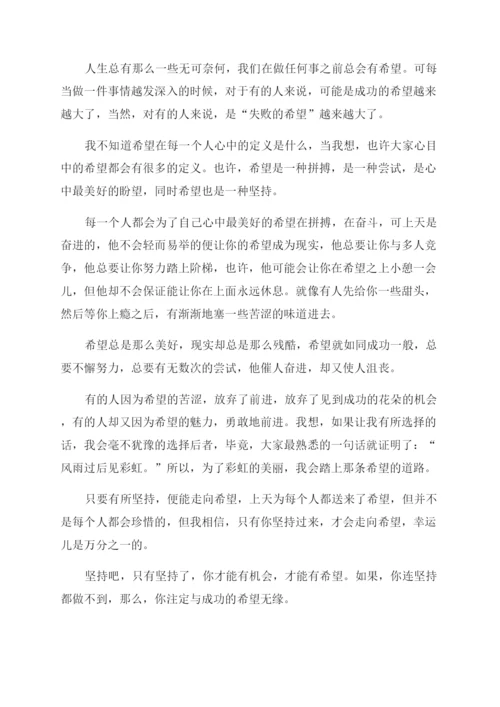 人生总有那么一些无可奈何，我们在做任何事之前总会有希望。可每当做一件事情越发深入的时候，对于有的人来说，可能是成功的希望越来越大了，当然，对有的人来说，是“失败的希望”越来越大了。

我不知道希望在每一个人心中的定义是什么，当我想，也许大家心目中的希望都会有很多的定义。也许，希望是一种拼搏，是一种尝试，是心中最美好的盼望，同时希望也是一种坚持。

每一个人都会为了自己心中最美好的希望在拼搏，在奋斗，可上天是奋进的，他不会轻而易举的便让你的希望成为现实，他总要让你与多人竞争，他总要让你努力踏上阶梯，也许，他可能会让你在希望之上小憩一会儿，但他却不会保证能让你在上面永远休息。就像有人先给你一些甜头，然后等你上瘾之后，有渐渐地塞一些苦涩的味道进去。

希望总是那么美好，现实却总是那么残酷，希望就如同成功一般，总要不懈努力，总要有无数次的尝试，他催人奋进，却又使人沮丧。

有的人因为希望的苦涩，放弃了前进，放弃了见到成功的花朵的机会，有的人却又因为希望的魅力，勇敢地前进。我想，如果让我有所选择的话，我会毫不犹豫的选择后者，毕竟，大家最熟悉的一句话就证明了：“风雨过后见彩虹。”所以，为了彩虹的美丽，我会踏上那条希望的道路。

只要有所坚持，便能走向希望，上天为每个人都送来了希望，但并不是每个人都会珍惜的，但我相信，只有你坚持过来，才会走向希望，幸运儿是万分之一的。

坚持吧，只有坚持了，你才能有机会，才能有希望。如果，你连坚持都做不到，那么，你注定与成功的希望无缘。